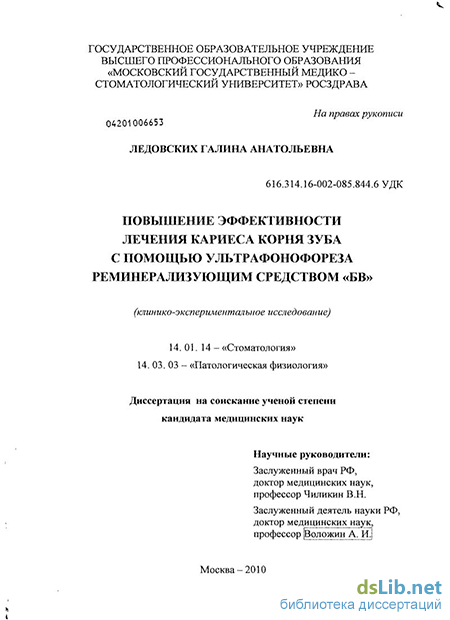 ГОСУДАРСТВЕННОЕ ОБРАЗОВАТЕЛЬНОЕ УЧРЕЖДЕНИЕ
ВЫСШЕГО ПРОФЕССИОНАЛЬНОГО ОБРАЗОВАНИЯ
«МОСКОВСКИЙ ГОСУДАРСТВЕННЫЙ МЕДИКО –
СТОМАТОЛОГИЧЕСКИЙ УНИВЕРСИТЕТ» РОСЗДРАВА

На правах рукописи

04201006653

ЛЕДОВСКИХ ГАЛИНА АНАТОЛЬЕВНА

616.314.16-002-085.844.6 УДК

ПОВЫШЕНИЕ ЭФФЕКТИВНОСТИ
ЛЕЧЕНИЯ КАРИЕСА КОРНЯ ЗУБА
С ПОМОЩЬЮ УЛЬТРАФОНОФОРЕЗА
РЕМИНЕРАЛИЗУЮЩИМ СРЕДСТВОМ «БВ»

(клинико-экспериментальное исследование)

14. 01. 14 – «Стоматология»
14. 03. 03 – «Патологическая физиология»

Диссертация на соискание ученой степени
кандидата медицинских наук

Научные руководители:
Заслуженный врач РФ,
доктор медицинских наук,
профессор Чиликин В.Н.
Заслуженный деятель науки РФ,
доктор медицинских наук,
профессор Воложин А. И.

Москва – 2010

dsLib.net
библиотека диссертаций